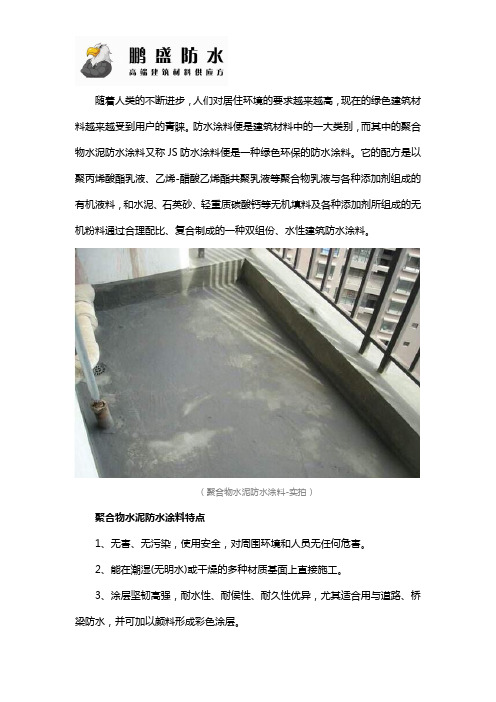 鹏盛防水
高端建筑材料供应方

随着人类的不断进步，人们对居住环境的要求越来越高，现在的绿色建筑材料越来越受到用户的青睐。防水涂料便是建筑材料中的一大类别，而其中的聚合物水泥防水涂料又称 JS 防水涂料便是一种绿色环保的防水涂料。它的配方是以聚丙烯酸酯乳液、乙烯-醋酸乙烯酯共聚乳液等聚合物乳液与各种添加剂组成的有机液料，和水泥、石英砂、轻重质碳酸钙等无机填料及各种添加剂所组成的无机粉料通过合理配比、复合制成的一种双组份、水性建筑防水涂料。

（聚合物水泥防水涂料-实拍）

聚合物水泥防水涂料特点

1、无害、无污染，使用安全，对周围环境和人员无任何危害。

2、能在潮湿(无明水)或干燥的多种材质基面上直接施工。

3、涂层坚韧高强，耐水性、耐候性、耐久性优异，尤其适合用与道路、桥梁防水，并可加以颜料形成彩色涂层。